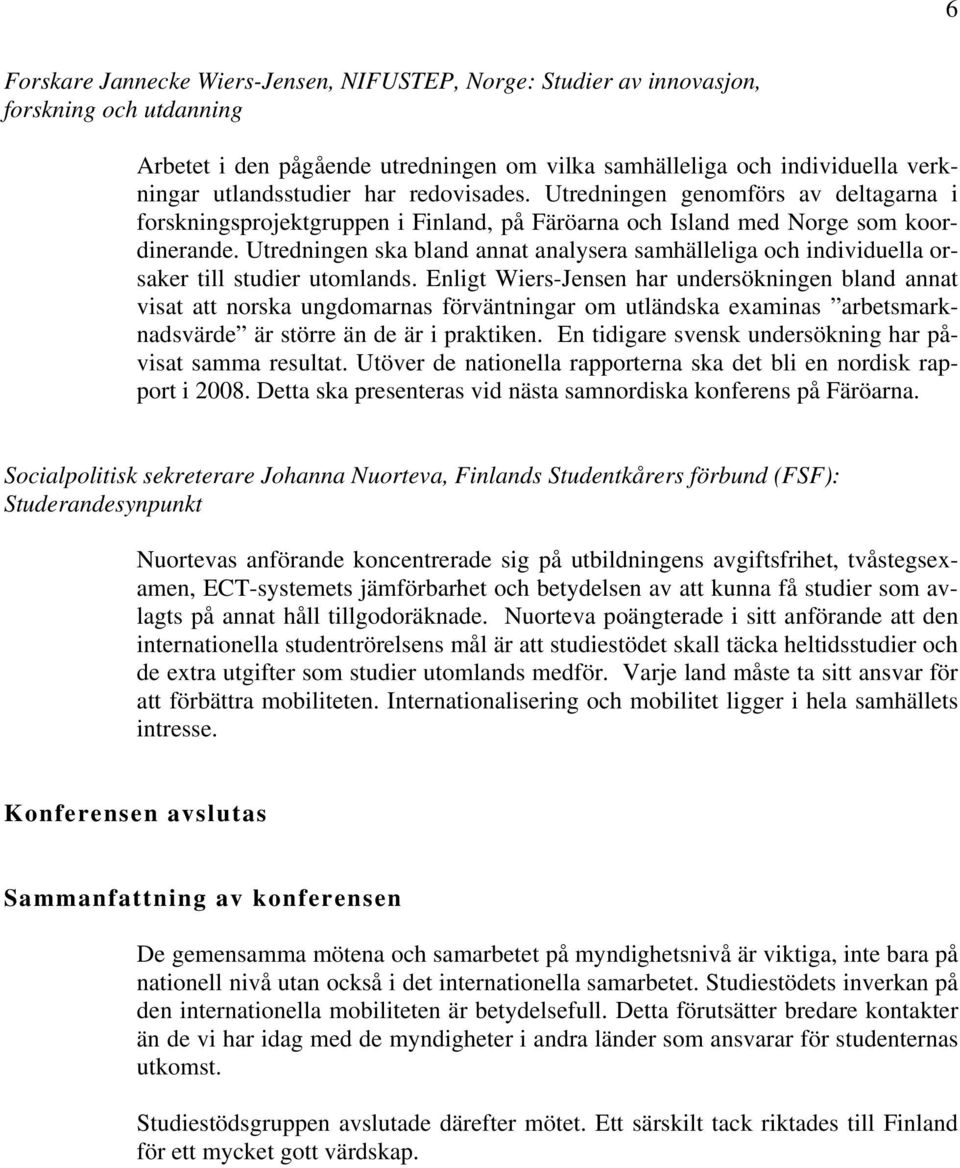 6

Forskare Jannecke Wiers-Jensen, NIFUSTEP, Norge: Studier av innovasjon, forskning och utdanning

Arbetet i den pågående utredningen om vilka samhälleliga och individuella verkningar utlandsstudier har redovisades. Utredningen genomförs av deltagarna i forskningsprojektgruppen i Finland, på Färöarna och Island med Norge som koordinerande. Utredningen ska bland annat analysera samhälleliga och individuella orsaker till studier utomlands. Enligt Wiers-Jensen har undersökningen bland annat visat att norska ungdomarnas förväntningar om utländska examinas ”arbetsmarknadsvärde” är större än de är i praktiken. En tidigare svensk undersökning har påvisat samma resultat. Utöver de nationella rapporterna ska det bli en nordisk rapport i 2008. Detta ska presenteras vid nästa samnordiska konferens på Färöarna.

Socialpolitisk sekreterare Johanna Nuorteva, Finlands Studentkårers förbund (FSF): Studerandesynpunkt

Nuortevas anförande koncentrerade sig på utbildningens avgiftsfrihet, tvåstegsexamen, ECT-systemets jämförbarhet och betydelsen av att kunna få studier som avlagts på annat håll tillgodoräknade. Nuorteva poängterade i sitt anförande att den internationella studentrörelsens mål är att studiestödet skall täcka heltidsstudier och de extra utgifter som studier utomlands medför. Varje land måste ta sitt ansvar för att förbättra mobiliteten. Internationalisering och mobilitet ligger i hela samhällets intresse.

Konferensen avslutas

Sammanfattning av konferensen

De gemensamma mötena och samarbetet på myndighetsnivå är viktiga, inte bara på nationell nivå utan också i det internationella samarbetet. Studiestödets inverkan på den internationella mobiliteten är betydelsefull. Detta förutsätter bredare kontakter än de vi har idag med de myndigheter i andra länder som ansvarar för studenternas utkomst.

Studiestödsgruppen avslutade därefter mötet. Ett särskilt tack riktades till Finland för ett mycket gott värdskap.